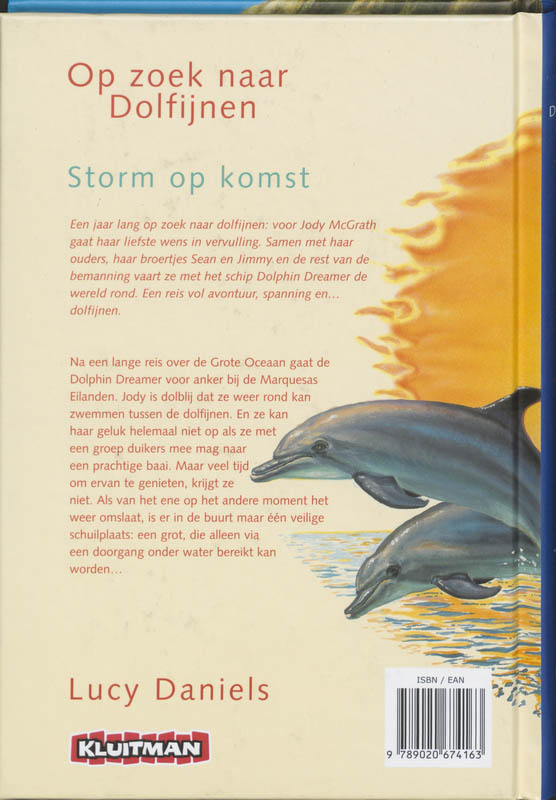 Op zoek naar Dolfijnen

Storm op komst

Een jaar lang op zoek naar dolfijnen: voor Jody McGrath gaat haar liefste wens in vervulling. Samen met haar ouders, haar broertjes Sean en Jimmy en de rest van de bemanning vaart ze met het schip Dolphin Dreamer de wereld rond. Een reis vol avontuur, spanning en... dolfijnen.

Na een lange reis over de Grote Oceaan gaat de Dolphin Dreamer voor anker bij de Marquesas Eilanden. Jody is dolblij dat ze weer rond kan zwemmen tussen de dolfijnen. En ze kan haar geluk helemaal niet op als ze met een groep duikers mee mag naar een prachtige baai. Maar veel tijd om ervan te genieten, krijgt ze niet. Als van het ene op het andere moment het weer omslaat, is er in de buurt maar één veilige schuilplaats: een grot, die alleen via een doorgang onder water bereikt kan worden...

Lucy Daniels

KLUITMAN

ISBN / EAN

9 789020 674163